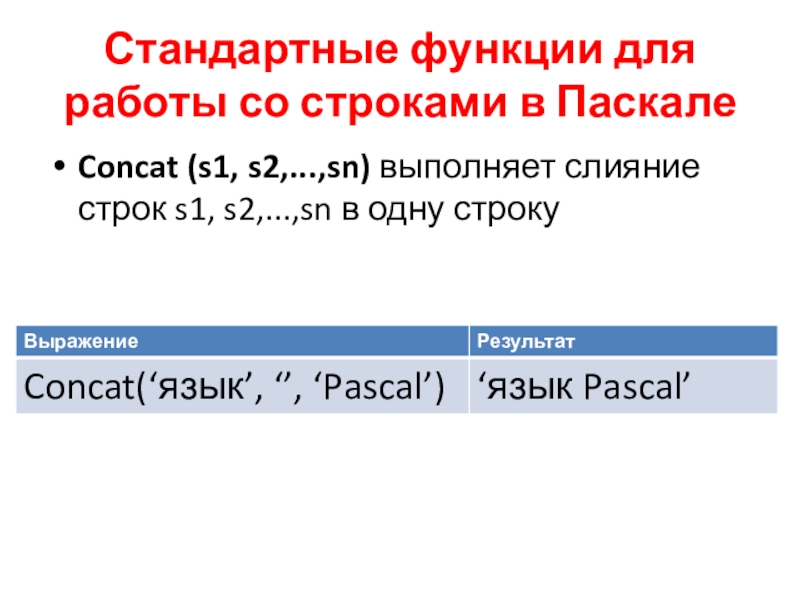 Стандартные функции для работы со строками в Паскале

• Concat (s1, s2,...,sn) выполняет слияние строк s1, s2,...,sn в одну строку

| Выражение | Результат |
|---|---|
| Concat('язык', '', 'Pascal') | 'язык Pascal' |